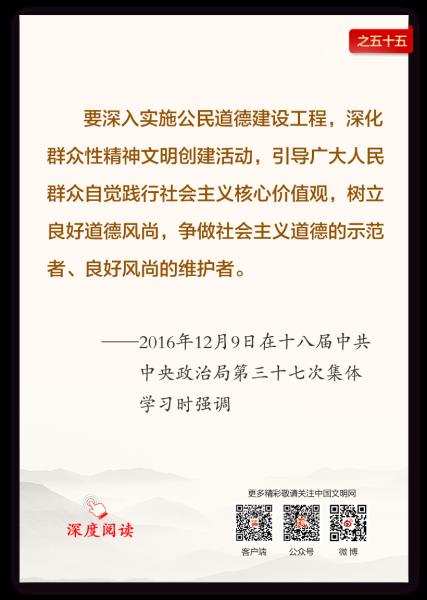 之五十五

要深入实施公民道德建设工程，深化群众性精神文明创建活动，引导广大人民群众自觉践行社会主义核心价值观，树立良好道德风尚，争做社会主义道德的示范者、良好风尚的维护者。

——2016年12月9日在十八届中共中央政治局第三十七次集体学习时强调

深度阅读

更多精彩敬请关注中国文明网

客户端 公众号 微博